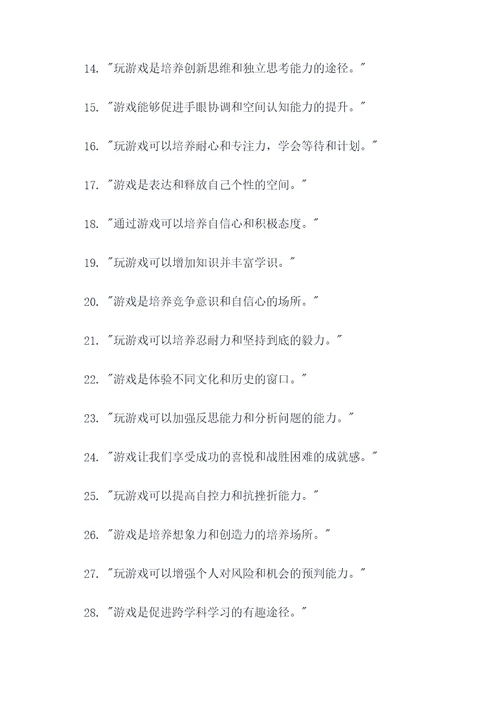 14. "玩游戏是培养创新思维和独立思考能力的途径。"

15. "游戏能够促进手眼协调和空间认知能力的提升。"

16. "玩游戏可以培养耐心和专注力，学会等待和计划。"

17. "游戏是表达和释放自己个性的空间。"

18. "通过游戏可以培养自信心和积极态度。"

19. "玩游戏可以增加知识并丰富学识。"

20. "游戏是培养竞争意识和自信心的场所。"

21. "玩游戏可以培养忍耐力和坚持到底的毅力。"

22. "游戏是体验不同文化和历史的窗口。"

23. "玩游戏可以加强反思能力和分析问题的能力。"

24. "游戏让我们享受成功的喜悦和战胜困难的成就感。"

25. "玩游戏可以提高自控力和抗挫折能力。"

26. "游戏是培养想象力和创造力的培养场所。"

27. "玩游戏可以增强个人对风险和机会的预判能力。"

28. "游戏是促进跨学科学习的有趣途径。"